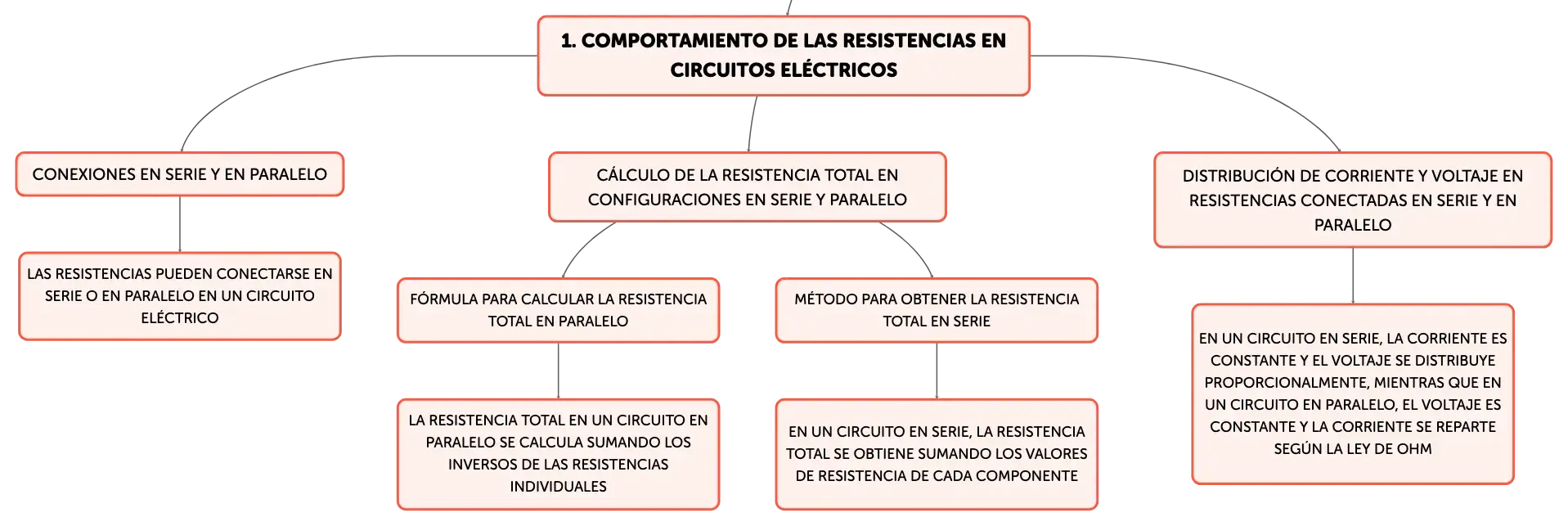 1. COMPORTAMIENTO DE LAS RESISTENCIAS EN CIRCUITOS ELÉCTRICOS

CONEXIONES EN SERIE Y EN PARALELO

LAS RESISTENCIAS PUEDEN CONECTARSE EN SERIE O EN PARALELO EN UN CIRCUITO ELÉCTRICO

CÁLCULO DE LA RESISTENCIA TOTAL EN CONFIGURACIONES EN SERIE Y PARALELO

FÓRMULA PARA CALCULAR LA RESISTENCIA TOTAL EN PARALELO

LA RESISTENCIA TOTAL EN UN CIRCUITO EN PARALELO SE CALCULA SUMANDO LOS INVERSOS DE LAS RESISTENCIAS INDIVIDUALES

MÉTODO PARA OBTENER LA RESISTENCIA TOTAL EN SERIE

EN UN CIRCUITO EN SERIE, LA RESISTENCIA TOTAL SE OBTIENE SUMANDO LOS VALORES DE RESISTENCIA DE CADA COMPONENTE

DISTRIBUCIÓN DE CORRIENTE Y VOLTAJE EN RESISTENCIAS CONECTADAS EN SERIE Y EN PARALELO

EN UN CIRCUITO EN SERIE, LA CORRIENTE ES CONSTANTE Y EL VOLTAJE SE DISTRIBUYE PROPORCIONALMENTE, MIENTRAS QUE EN UN CIRCUITO EN PARALELO, EL VOLTAJE ES CONSTANTE Y LA CORRIENTE SE REPARTE SEGÚN LA LEY DE OHM